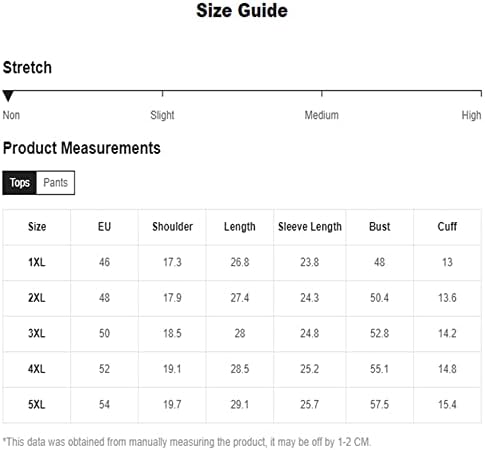 Size Guide

Stretch

Non Slight Medium High

Product Measurements

Tops Pants

| Size | EU | Shoulder | Length | Sleeve Length | Bust | Cuff |
|---|---|---|---|---|---|---|
| 1XL | 46 | 17.3 | 26.8 | 23.8 | 48 | 13 |
| 2XL | 48 | 17.9 | 27.4 | 24.3 | 50.4 | 13.6 |
| 3XL | 50 | 18.5 | 28 | 24.8 | 52.8 | 14.2 |
| 4XL | 52 | 19.1 | 28.5 | 25.2 | 55.1 | 14.8 |
| 5XL | 54 | 19.7 | 29.1 | 25.7 | 57.5 | 15.4 |

*This data was obtained from manually measuring the product, it may be off by 1-2 CM.